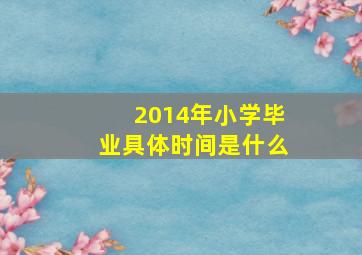 2014年小学毕业具体时间是什么